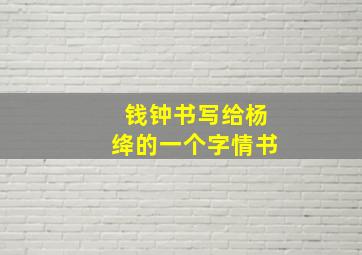 钱钟书写给杨绛的一个字情书